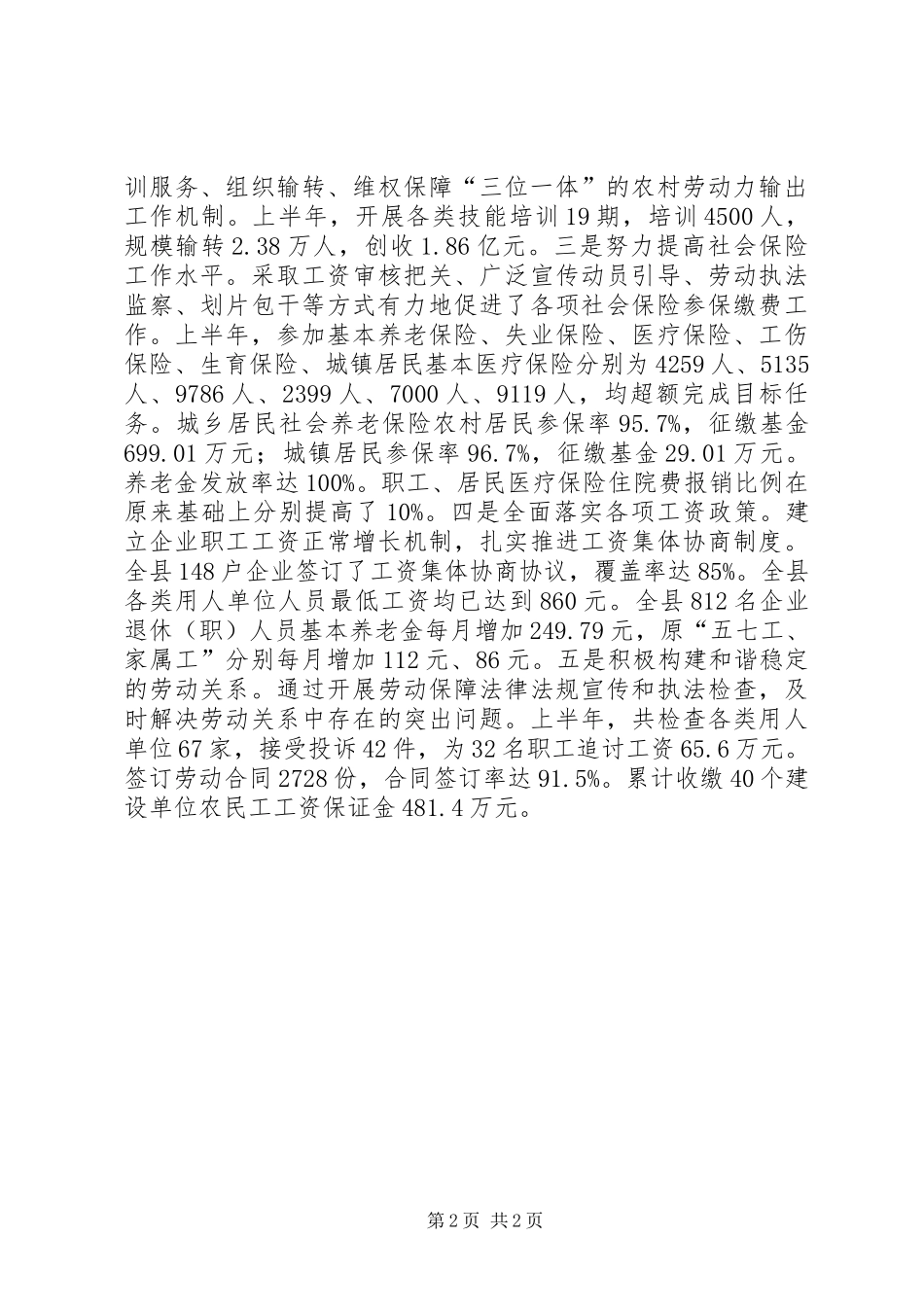 训服务、组织输转、维权保障“三位一体”的农村劳动力输出工作机制。上半年，开展各类技能培训19期，培训4500人，规模输转2.38万人，创收1.86亿元。三是努力提高社会保险工作水平。采取工资审核把关、广泛宣传动员引导、劳动执法监察、划片包干等方式有力地促进了各项社会保险参保缴费工作。上半年，参加基本养老保险、失业保险、医疗保险、工伤保险、生育保险、城镇居民基本医疗保险分别为4259人、5135人、9786人、2399人、7000人、9119人，均超额完成目标任务。城乡居民社会养老保险农村居民参保率95.7%，征缴基金699.01万元；城镇居民参保率96.7%，征缴基金29.01万元。养老金发放率达100%。职工、居民医疗保险住院费报销比例在原来基础上分别提高了10%。四是全面落实各项工资政策。建立企业职工工资正常增长机制，扎实推进工资集体协商制度。全县148户企业签订了工资集体协商协议，覆盖率达85%。全县各类用人单位人员最低工资均已达到860元。全县812名企业退休（职）人员基本养老金每月增加249.79元，原“五七工、家属工”分别每月增加112元、86元。五是积极构建和谐稳定的劳动关系。通过开展劳动保障法律法规宣传和执法检查，及时解决劳动关系中存在的突出问题。上半年，共检查各类用人单位67家，接受投诉42件，为32名职工追讨工资65.6万元。签订劳动合同2728份，合同签订率达91.5%。累计收缴40个建设单位农民工工资保证金481.4万元。

第2页 共2页